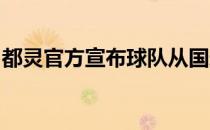 都灵官方宣布球队从国